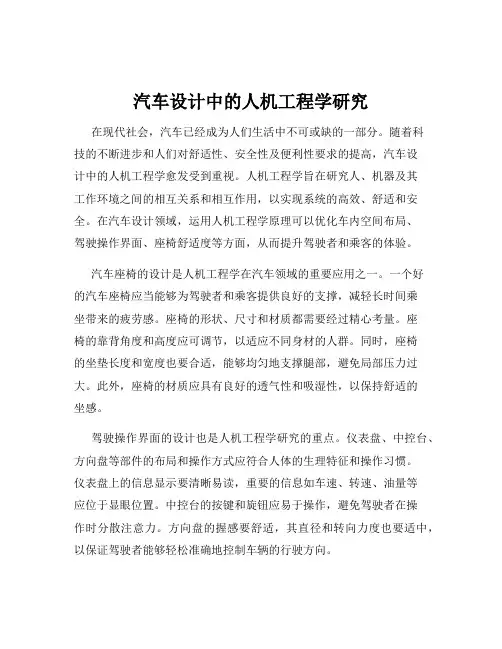 汽车设计中的人机工程学研究

在现代社会，汽车已经成为人们生活中不可或缺的一部分。随着科技的不断进步和人们对舒适性、安全性及便利性要求的提高，汽车设计中的人机工程学愈发受到重视。人机工程学旨在研究人、机器及其工作环境之间的相互关系和相互作用，以实现系统的高效、舒适和安全。在汽车设计领域，运用人机工程学原理可以优化车内空间布局、驾驶操作界面、座椅舒适度等方面，从而提升驾驶者和乘客的体验。

汽车座椅的设计是人机工程学在汽车领域的重要应用之一。一个好的汽车座椅应当能够为驾驶者和乘客提供良好的支撑，减轻长时间乘坐带来的疲劳感。座椅的形状、尺寸和材质都需要经过精心考量。座椅的靠背角度和高度应可调节，以适应不同身材的人群。同时，座椅的坐垫长度和宽度也要合适，能够均匀地支撑腿部，避免局部压力过大。此外，座椅的材质应具有良好的透气性和吸湿性，以保持舒适的坐感。

驾驶操作界面的设计也是人机工程学研究的重点。仪表盘、中控台、方向盘等部件的布局和操作方式应符合人体的生理特征和操作习惯。仪表盘上的信息显示要清晰易读，重要的信息如车速、转速、油量等应位于显眼位置。中控台的按键和旋钮应易于操作，避免驾驶者在操作时分散注意力。方向盘的握感要舒适，其直径和转向力度也要适中，以保证驾驶者能够轻松准确地控制车辆的行驶方向。